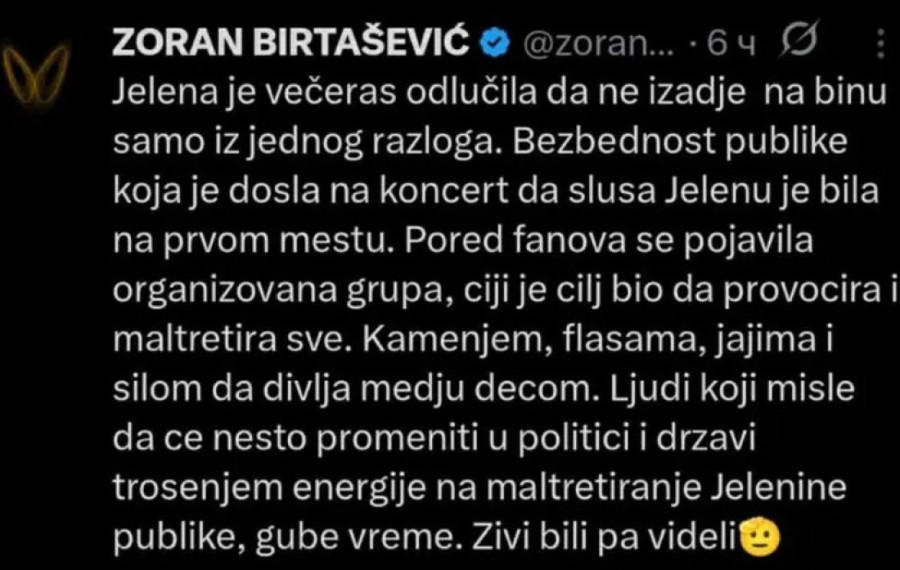 ZORAN BIRTAŠEVIĆ @zoran... · 6 ч

Jelena je večeras odlučila da ne izadje na binu samo iz jednog razloga. Bezbednost publike koja je dosla na koncert da slusa Jelenu je bila na prvom mestu. Pored fanova se pojavila organizovana grupa, ciji je cilj bio da provocira i maltretira sve. Kamenjem, flasama, jajima i silom da divlja medju decom. Ljudi koji misle da ce nesto promeniti u politici i drzavi trosenjem energije na maltretiranje Jelenine publike, gube vreme. Zivi bili pa videli🫡